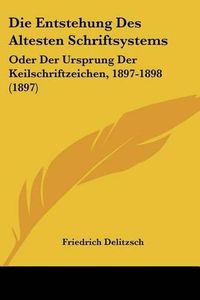 Die Entstehung Des Altesten Schriftsystems

Oder Der Ursprung Der Keilschriftzeichen, 1897-1898 (1897)

Friedrich Delitzsch